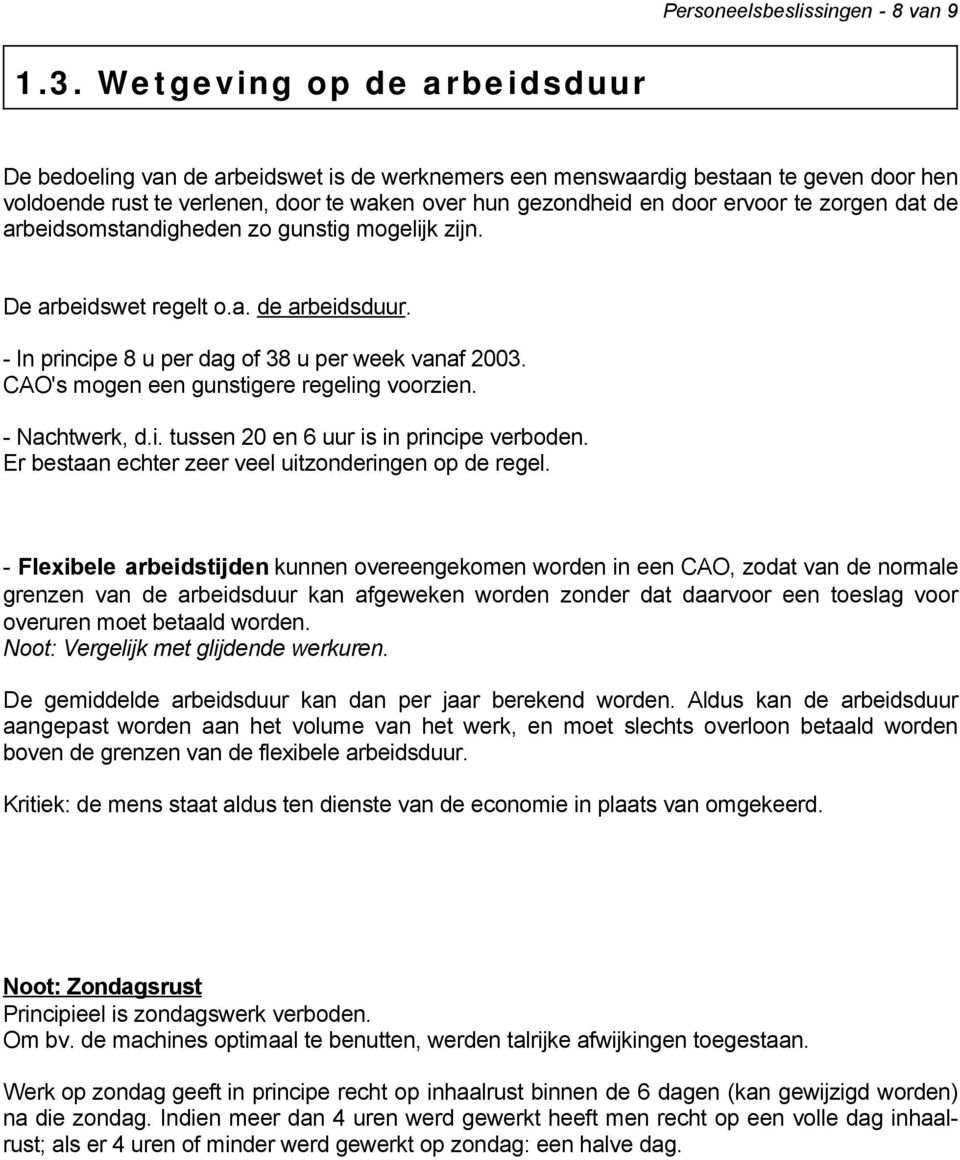 Personeelsbeslissingen - 8 van 9

1.3. Wetgeving op de arbeidsduur

De bedoeling van de arbeidswet is de werknemers een menswaardig bestaan te geven door hen voldoende rust te verlenen, door te waken over hun gezondheid en door ervoor te zorgen dat de arbeidsomstandigheden zo gunstig mogelijk zijn.

De arbeidswet regelt o.a. de arbeidsduur.

- In principe 8 u per dag of 38 u per week vanaf 2003. CAO's mogen een gunstigere regeling voorzien.

- Nachtwerk, d.i. tussen 20 en 6 uur is in principe verboden. Er bestaan echter zeer veel uitzonderingen op de regel.

- Flexibele arbeidstijden kunnen overeengekomen worden in een CAO, zodat van de normale grenzen van de arbeidsduur kan afgeweken worden zonder dat daarvoor een toeslag voor overuren moet betaald worden.
Noot: Vergelijk met glijdende werkuren.

De gemiddelde arbeidsduur kan dan per jaar berekend worden. Aldus kan de arbeidsduur aangepast worden aan het volume van het werk, en moet slechts overloon betaald worden boven de grenzen van de flexibele arbeidsduur.

Kritiek: de mens staat aldus ten dienste van de economie in plaats van omgekeerd.

Noot: Zondagsrust
Principieel is zondagswerk verboden.
Om bv. de machines optimaal te benutten, werden talrijke afwijkingen toegestaan.

Werk op zondag geeft in principe recht op inhaalrust binnen de 6 dagen (kan gewijzigd worden) na die zondag. Indien meer dan 4 uren werd gewerkt heeft men recht op een volle dag inhaalrust; als er 4 uren of minder werd gewerkt op zondag: een halve dag.